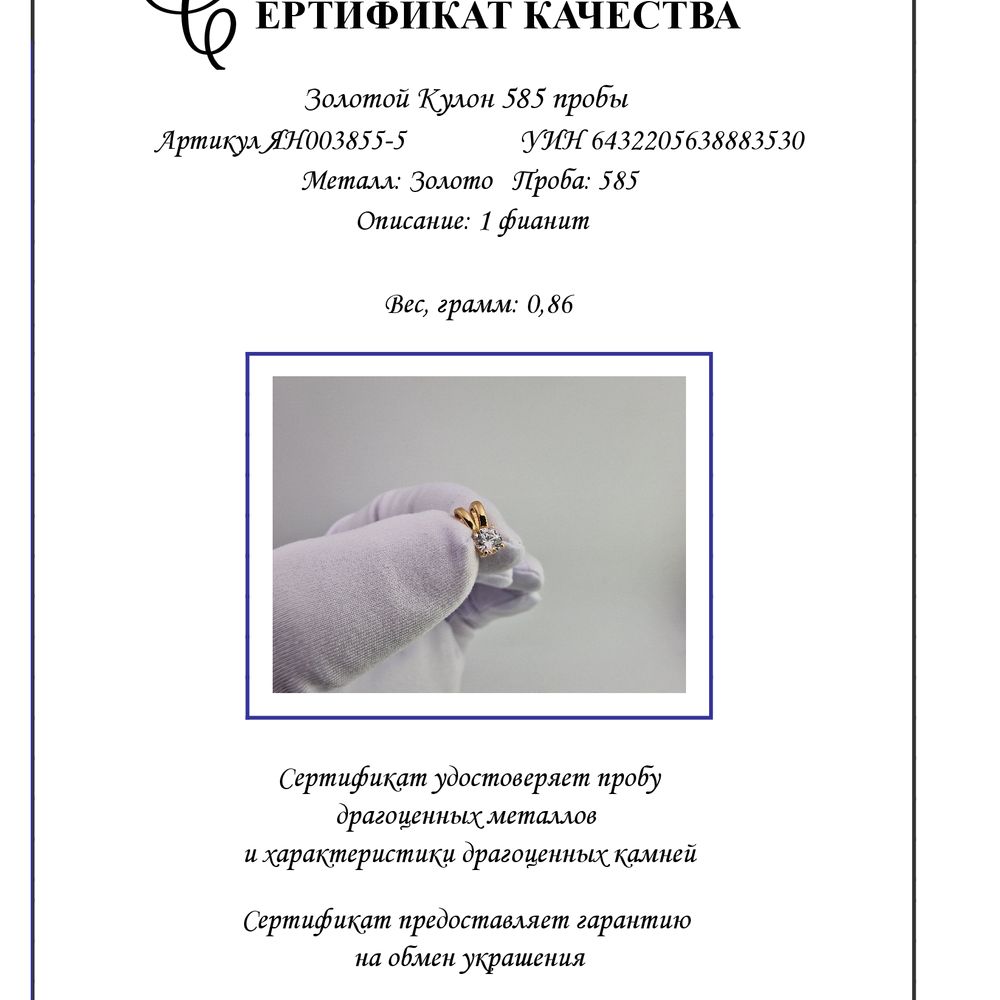 СЕРТИФИКАТ КАЧЕСТВА

Золотой Кулон 585 пробы

Артикул ЯН003855-5 УИН 6432205638883530

Металл: Золото Проба: 585

Описание: 1 фианит

Вес, грамм: 0,86

Сертификат удостоверяет пробу драгоценных металлов и характеристики драгоценных камней

Сертификат предоставляет гарантию на обмен украшения